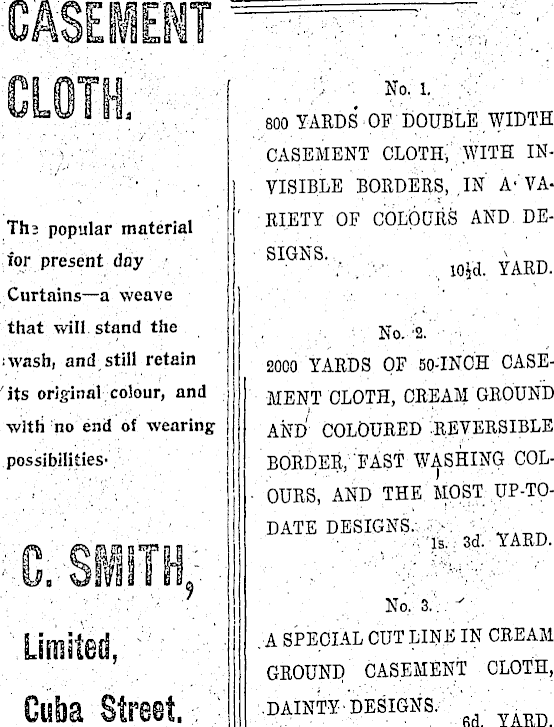 CASEMENT CLOTH.

The popular material for present day Curtains—a weave that will stand the wash, and still retain its original colour, and with no end of wearing possibilities.

C. SMITH,

Limited,

Cuba Street.

No. 1.

800 YARDS OF DOUBLE WIDTH CASEMENT CLOTH, WITH INVISIBLE BORDERS, IN A VARIETY OF COLOURS AND DESIGNS.

10½d. YARD.

No. 2.

2000 YARDS OF 50-INCH CASEMENT CLOTH, CREAM GROUND AND COLOURED REVERSIBLE BORDER, FAST WASHING COLOURS, AND THE MOST UP-TO-DATE DESIGNS.

1s. 3d. YARD.

No. 3.

A SPECIAL CUT LINE IN CREAM GROUND CASEMENT CLOTH, DAINTY DESIGNS.

6d. YARD.